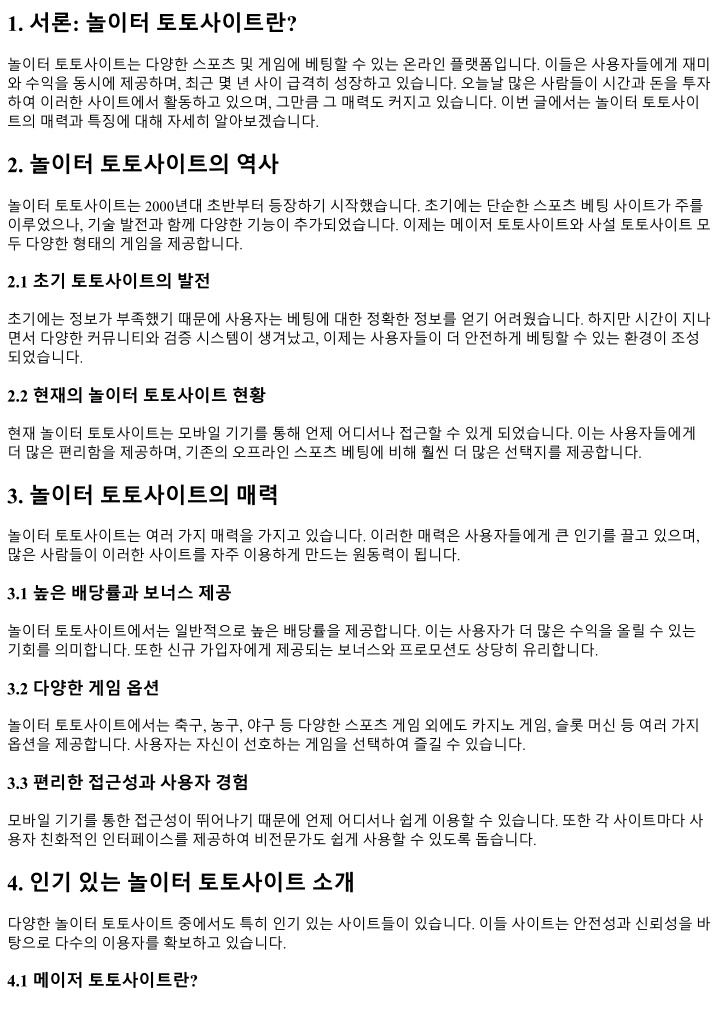 1. 서론: 놀이터 토토사이트란?

놀이터 토토사이트는 다양한 스포츠 및 게임에 베팅할 수 있는 온라인 플랫폼입니다. 이들은 사용자들에게 재미와 수익을 동시에 제공하며, 최근 몇 년 사이 급격히 성장하고 있습니다. 오늘날 많은 사람들이 시간과 돈을 투자하여 이러한 사이트에서 활동하고 있으며, 그만큼 그 매력도 커지고 있습니다. 이번 글에서는 놀이터 토토사이트의 매력과 특징에 대해 자세히 알아보겠습니다.

2. 놀이터 토토사이트의 역사

놀이터 토토사이트는 2000년대 초반부터 등장하기 시작했습니다. 초기에는 단순한 스포츠 베팅 사이트가 주를 이루었으나, 기술 발전과 함께 다양한 기능이 추가되었습니다. 이제는 메이저 토토사이트와 사설 토토사이트 모두 다양한 형태의 게임을 제공합니다.

2.1 초기 토토사이트의 발전

초기에는 정보가 부족했기 때문에 사용자는 베팅에 대한 정확한 정보를 얻기 어려웠습니다. 하지만 시간이 지나면서 다양한 커뮤니티와 검증 시스템이 생겨났고, 이제는 사용자들이 더 안전하게 베팅할 수 있는 환경이 조성되었습니다.

2.2 현재의 놀이터 토토사이트 현황

현재 놀이터 토토사이트는 모바일 기기를 통해 언제 어디서나 접근할 수 있게 되었습니다. 이는 사용자들에게 더 많은 편리함을 제공하며, 기존의 오프라인 스포츠 베팅에 비해 훨씬 더 많은 선택지를 제공합니다.

3. 놀이터 토토사이트의 매력

놀이터 토토사이트는 여러 가지 매력을 가지고 있습니다. 이러한 매력은 사용자들에게 큰 인기를 끌고 있으며, 많은 사람들이 이러한 사이트를 자주 이용하게 만드는 원동력이 됩니다.

3.1 높은 배당률과 보너스 제공

놀이터 토토사이트에서는 일반적으로 높은 배당률을 제공합니다. 이는 사용자가 더 많은 수익을 올릴 수 있는 기회를 의미합니다. 또한 신규 가입자에게 제공되는 보너스와 프로모션도 상당히 유리합니다.

3.2 다양한 게임 옵션

놀이터 토토사이트에서는 축구, 농구, 야구 등 다양한 스포츠 게임 외에도 카지노 게임, 슬롯 머신 등 여러 가지 옵션을 제공합니다. 사용자는 자신이 선호하는 게임을 선택하여 즐길 수 있습니다.

3.3 편리한 접근성과 사용자 경험

모바일 기기를 통한 접근성이 뛰어나기 때문에 언제 어디서나 쉽게 이용할 수 있습니다. 또한 각 사이트마다 사용자 친화적인 인터페이스를 제공하여 비전문가도 쉽게 사용할 수 있도록 돕습니다.

4. 인기 있는 놀이터 토토사이트 소개

다양한 놀이터 토토사이트 중에서도 특히 인기 있는 사이트들이 있습니다. 이들 사이트는 안전성과 신뢰성을 바탕으로 다수의 이용자를 확보하고 있습니다.

4.1 메이저 토토사이트란?